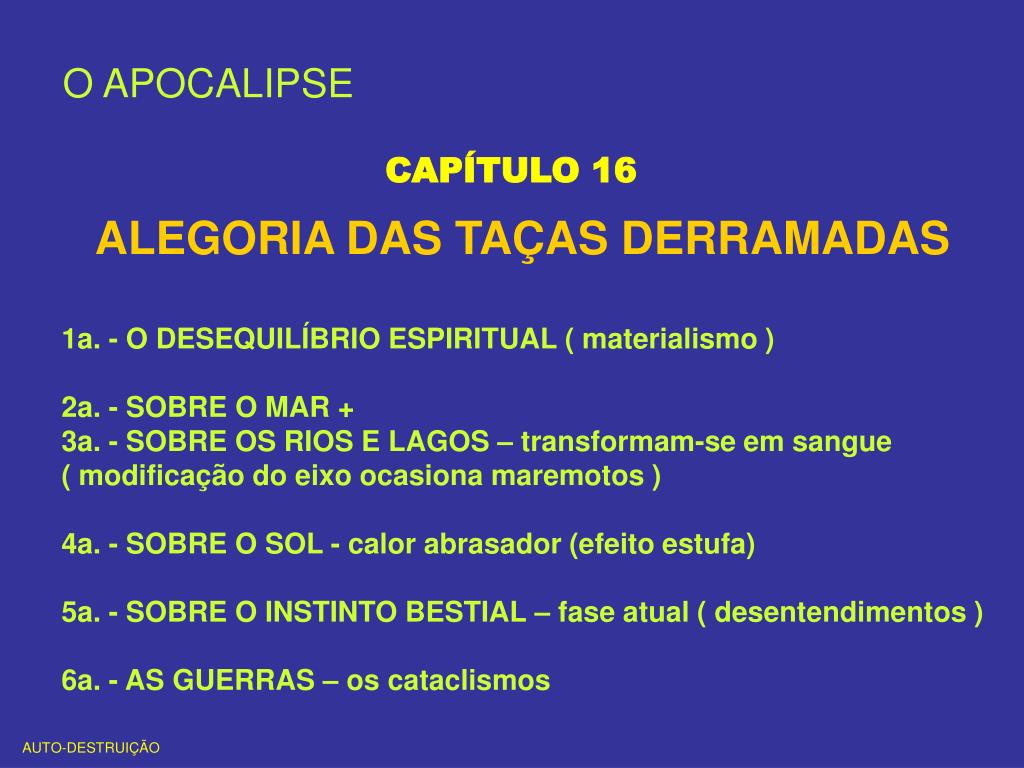 O APOCALIPSE

CAPÍTULO 16

ALEGORIA DAS TAÇAS DERRAMADAS

1a. - O DESEQUILÍBRIO ESPIRITUAL ( materialismo )

2a. - SOBRE O MAR +
3a. - SOBRE OS RIOS E LAGOS – transformam-se em sangue ( modificação do eixo ocasiona maremotos )

4a. - SOBRE O SOL - calor abrasador (efeito estufa)

5a. - SOBRE O INSTINTO BESTIAL – fase atual ( desentendimentos )

6a. - AS GUERRAS – os cataclismos

AUTO-DESTRUIÇÃO